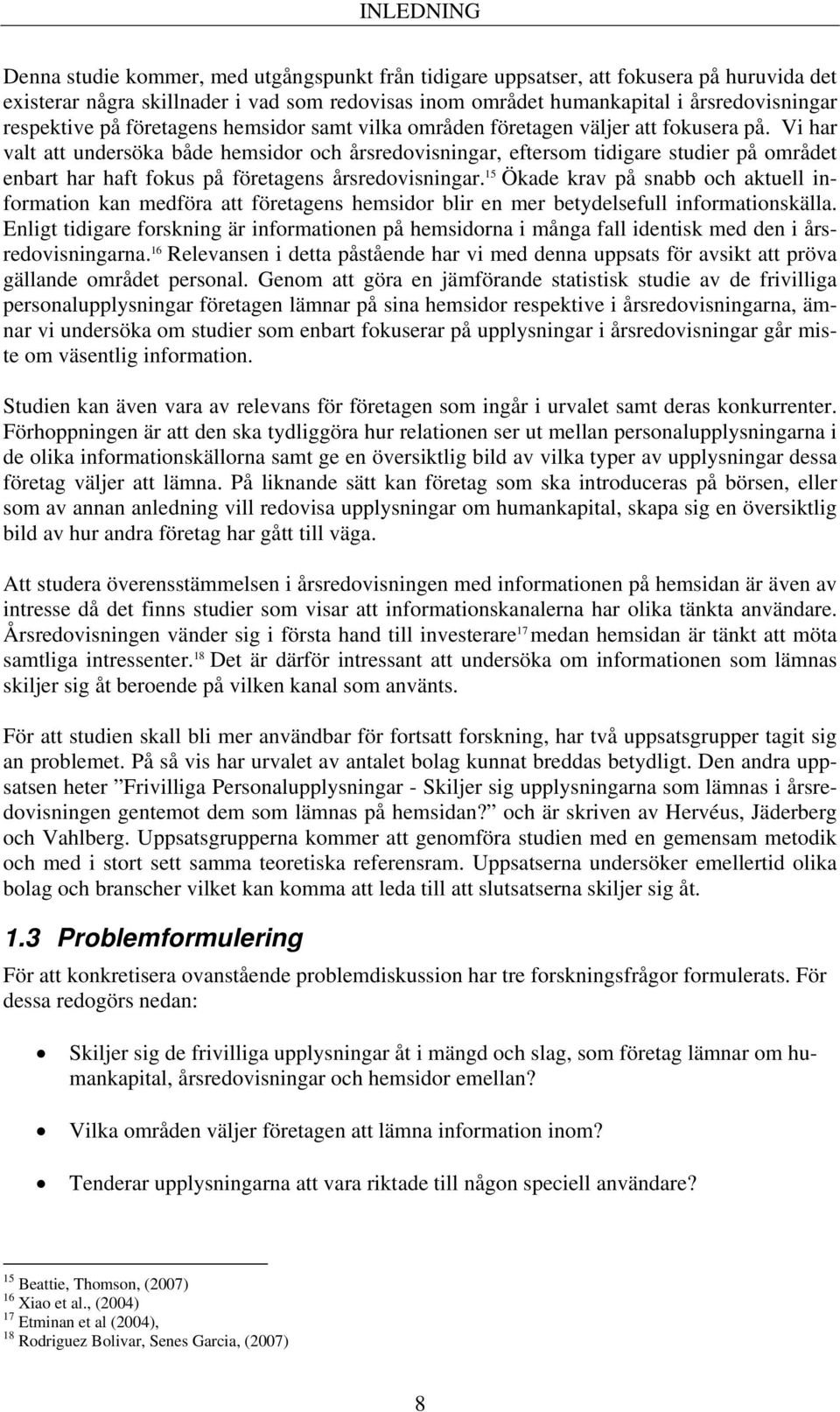 INLEDNING

Denna studie kommer, med utgångspunkt från tidigare uppsatser, att fokusera på huruvida det existerar några skillnader i vad som redovisas inom området humankapital i årsredovisningar respektive på företagens hemsidor samt vilka områden företagen väljer att fokusera på. Vi har valt att undersöka både hemsidor och årsredovisningar, eftersom tidigare studier på området enbart har haft fokus på företagens årsredovisningar.$^{15}$ Ökade krav på snabb och aktuell information kan medföra att företagens hemsidor blir en mer betydelsefull informationskälla. Enligt tidigare forskning är informationen på hemsidorna i många fall identisk med den i årsredovisningarna.$^{16}$ Relevansen i detta påstående har vi med denna uppsats för avsikt att pröva gällande området personal. Genom att göra en jämförande statistisk studie av de frivilliga personalupplysningar företagen lämnar på sina hemsidor respektive i årsredovisningarna, ämnar vi undersöka om studier som enbart fokuserar på upplysningar i årsredovisningar går miste om väsentlig information.

Studien kan även vara av relevans för företagen som ingår i urvalet samt deras konkurrenter. Förhoppningen är att den ska tydliggöra hur relationen ser ut mellan personalupplysningarna i de olika informationskällorna samt ge en översiktlig bild av vilka typer av upplysningar dessa företag väljer att lämna. På liknande sätt kan företag som ska introduceras på börsen, eller som av annan anledning vill redovisa upplysningar om humankapital, skapa sig en översiktlig bild av hur andra företag har gått till väga.

Att studera överensstämmelsen i årsredovisningen med informationen på hemsidan är även av intresse då det finns studier som visar att informationskanalerna har olika tänkta användare. Årsredovisningen vänder sig i första hand till investerare$^{17}$ medan hemsidan är tänkt att möta samtliga intressenter.$^{18}$ Det är därför intressant att undersöka om informationen som lämnas skiljer sig åt beroende på vilken kanal som använts.

För att studien skall bli mer användbar för fortsatt forskning, har två uppsatsgrupper tagit sig an problemet. På så vis har urvalet av antalet bolag kunnat breddas betydligt. Den andra uppsatsen heter ”Frivilliga Personalupplysningar - Skiljer sig upplysningarna som lämnas i årsredovisningen gentemot dem som lämnas på hemsidan?” och är skriven av Hervéus, Jäderberg och Vahlberg. Uppsatsgrupperna kommer att genomföra studien med en gemensam metodik och med i stort sett samma teoretiska referensram. Uppsatserna undersöker emellertid olika bolag och branscher vilket kan komma att leda till att slutsatserna skiljer sig åt.

1.3 Problemformulering

För att konkretisera ovanstående problemdiskussion har tre forskningsfrågor formulerats. För dessa redogörs nedan:

• Skiljer sig de frivilliga upplysningar åt i mängd och slag, som företag lämnar om humankapital, årsredovisningar och hemsidor emellan?

• Vilka områden väljer företagen att lämna information inom?

• Tenderar upplysningarna att vara riktade till någon speciell användare?

$^{15}$ Beattie, Thomson, (2007)
$^{16}$ Xiao et al., (2004)
$^{17}$ Etminan et al (2004),
$^{18}$ Rodriguez Bolivar, Senes Garcia, (2007)

8